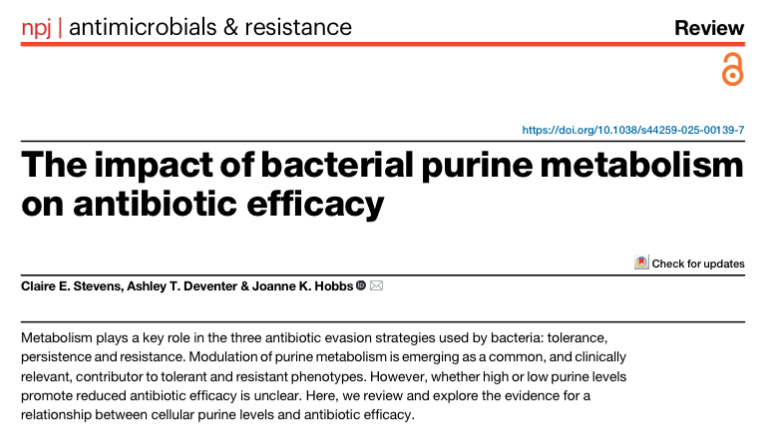 npj | antimicrobials & resistance

Review

https://doi.org/10.1038/s44259-025-00139-7

The impact of bacterial purine metabolism on antibiotic efficacy

Check for updates

Claire E. Stevens, Ashley T. Deventer & Joanne K. Hobbs

Metabolism plays a key role in the three antibiotic evasion strategies used by bacteria: tolerance, persistence and resistance. Modulation of purine metabolism is emerging as a common, and clinically relevant, contributor to tolerant and resistant phenotypes. However, whether high or low purine levels promote reduced antibiotic efficacy is unclear. Here, we review and explore the evidence for a relationship between cellular purine levels and antibiotic efficacy.